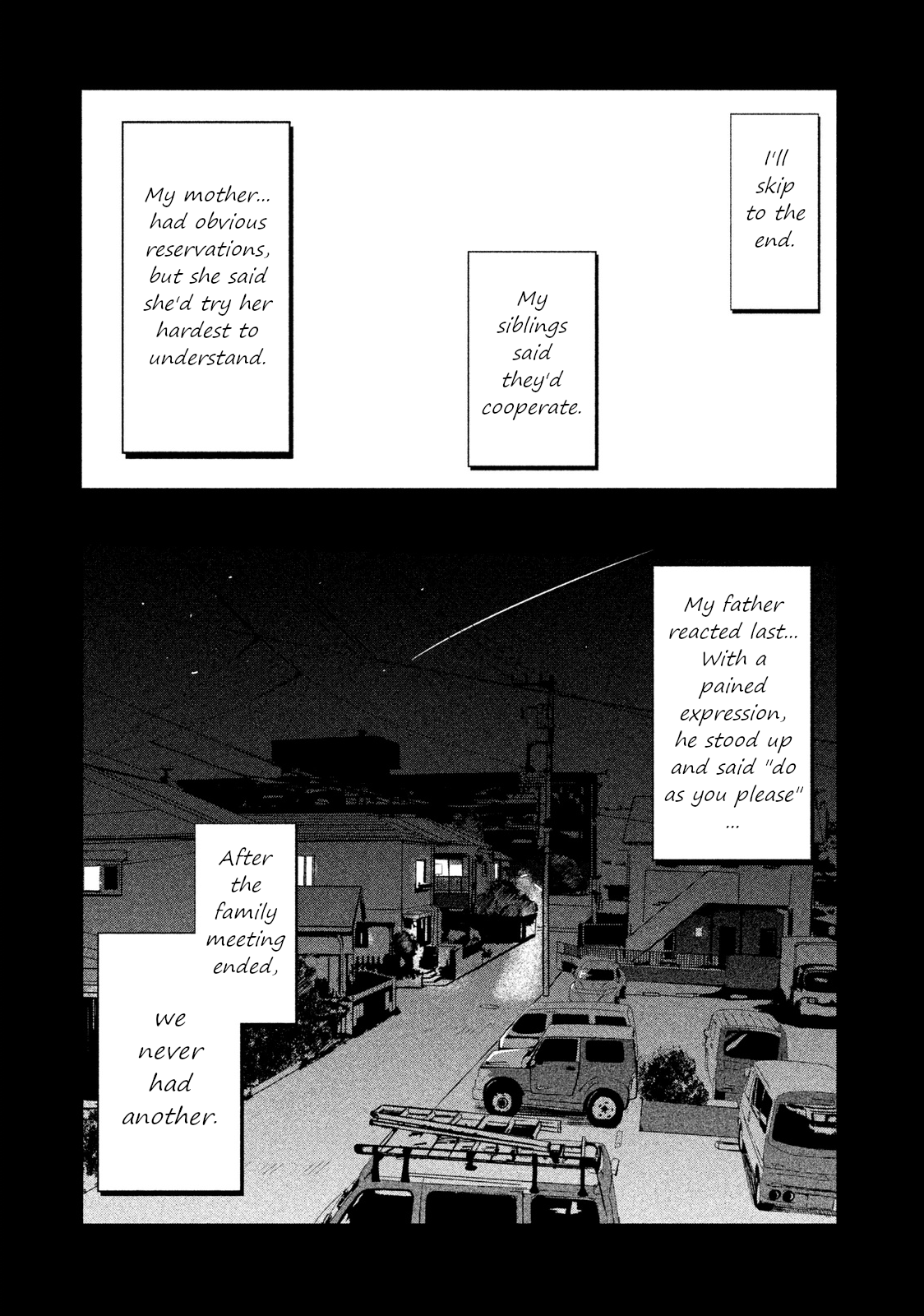 I'll skip to the end.

My siblings said they'd cooperate.

My mother... had obvious reservations, but she said she'd try her hardest to understand.

My father reacted last... With a pained expression, he stood up and said "do as you please" ...

After the family meeting ended,

we never had another.